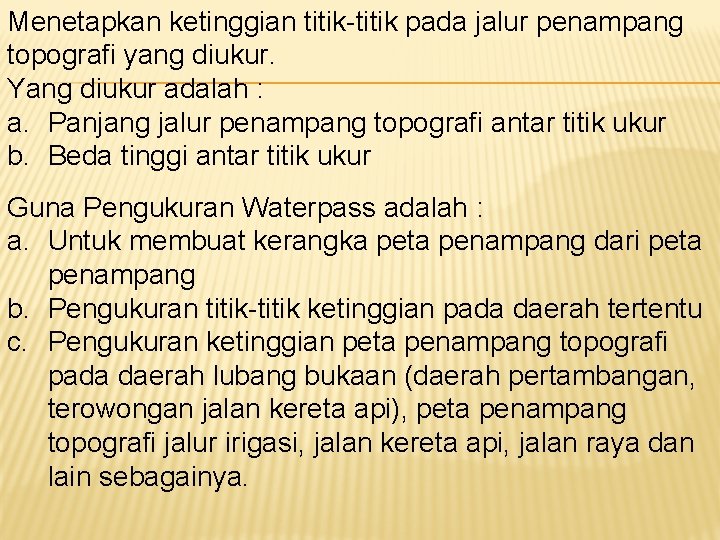 Menetapkan ketinggian titik-titik pada jalur penampang topografi yang diukur.
Yang diukur adalah :
a. Panjang jalur penampang topografi antar titik ukur
b. Beda tinggi antar titik ukur

Guna Pengukuran Waterpass adalah :
a. Untuk membuat kerangka peta penampang dari peta penampang
b. Pengukuran titik-titik ketinggian pada daerah tertentu
c. Pengukuran ketinggian peta penampang topografi pada daerah lubang bukaan (daerah pertambangan, terowongan jalan kereta api), peta penampang topografi jalur irigasi, jalan kereta api, jalan raya dan lain sebagainya.